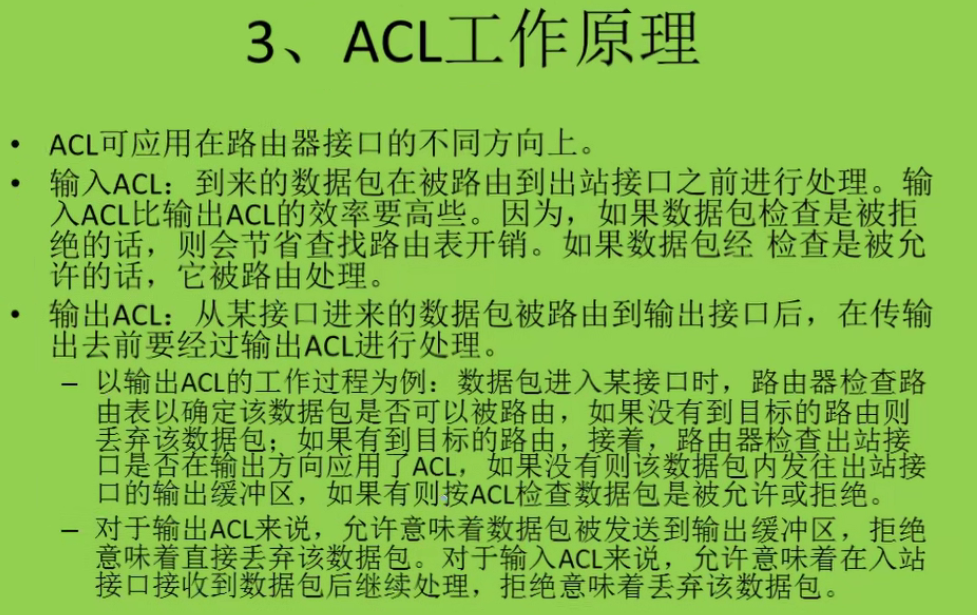 3、ACL工作原理

• ACL可应用在路由器接口的不同方向上。

• 输入ACL：到来的数据包在被路由到出站接口之前进行处理。输入ACL比输出ACL的效率要高些。因为，如果数据包检查是被拒绝的话，则会节省查找路由表开销。如果数据包经 检查是被允许的话，它被路由处理。

• 输出ACL：从某接口进来的数据包被路由到输出接口后，在传输出去前要经过输出ACL进行处理。

– 以输出ACL的工作过程为例：数据包进入某接口时，路由器检查路由表以确定该数据包是否可以被路由，如果没有到目标的路由则丢弃该数据包；如果有到目标的路由，接着，路由器检查出站接口是否在输出方向应用了ACL，如果没有则该数据包内发往出站接口的输出缓冲区，如果有则按ACL检查数据包是被允许或拒绝。

– 对于输出ACL来说，允许意味着数据包被发送到输出缓冲区，拒绝意味着直接丢弃该数据包。对于输入ACL来说，允许意味着在入站接口接收到数据包后继续处理，拒绝意味着丢弃该数据包。